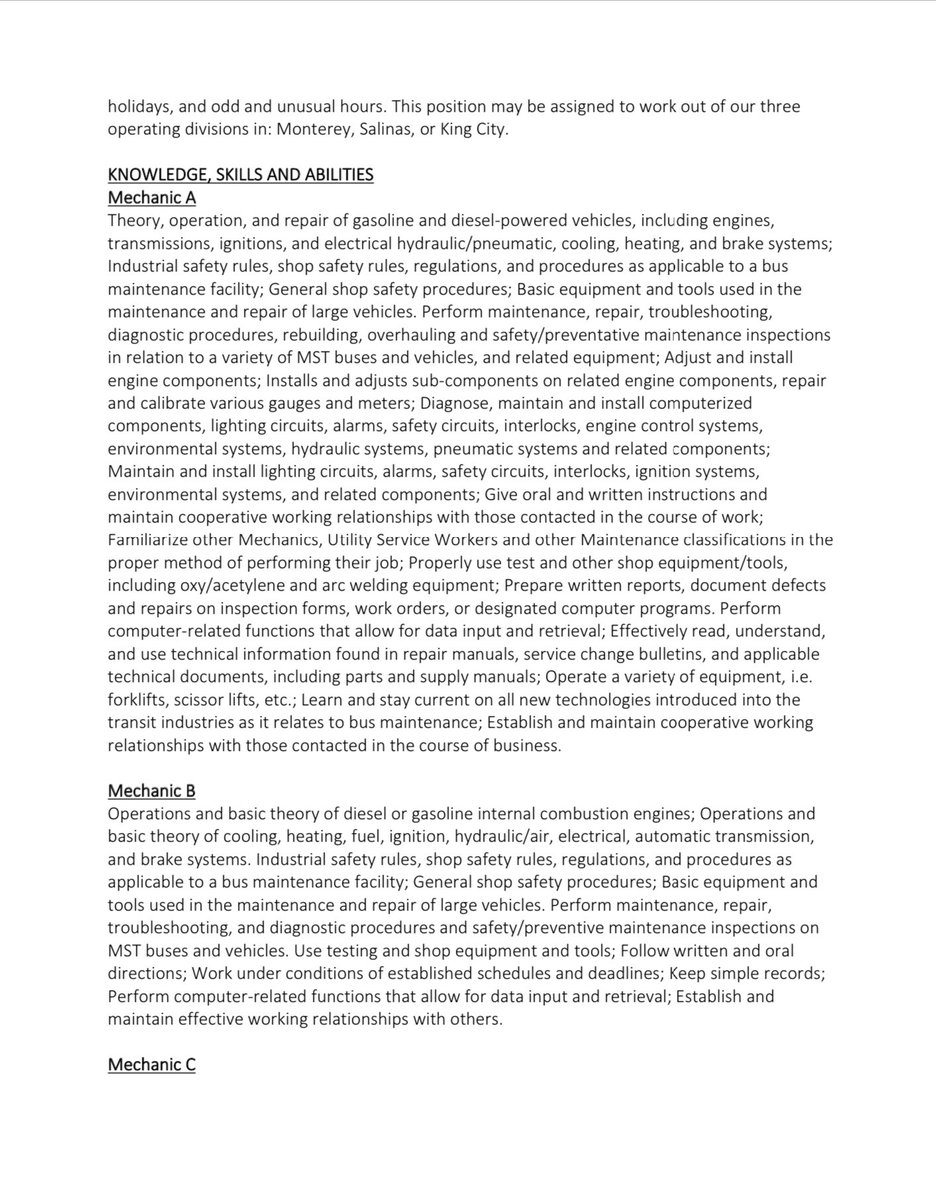 holidays, and odd and unusual hours. This position may be assigned to work out of our three operating divisions in: Monterey, Salinas, or King City.

KNOWLEDGE, SKILLS AND ABILITIES
Mechanic A
Theory, operation, and repair of gasoline and diesel-powered vehicles, including engines, transmissions, ignitions, and electrical hydraulic/pneumatic, cooling, heating, and brake systems; Industrial safety rules, shop safety rules, regulations, and procedures as applicable to a bus maintenance facility; General shop safety procedures; Basic equipment and tools used in the maintenance and repair of large vehicles. Perform maintenance, repair, troubleshooting, diagnostic procedures, rebuilding, overhauling and safety/preventative maintenance inspections in relation to a variety of MST buses and vehicles, and related equipment; Adjust and install engine components; Installs and adjusts sub-components on related engine components, repair and calibrate various gauges and meters; Diagnose, maintain and install computerized components, lighting circuits, alarms, safety circuits, interlocks, engine control systems, environmental systems, hydraulic systems, pneumatic systems and related components; Maintain and install lighting circuits, alarms, safety circuits, interlocks, ignition systems, environmental systems, and related components; Give oral and written instructions and maintain cooperative working relationships with those contacted in the course of work; Familiarize other Mechanics, Utility Service Workers and other Maintenance classifications in the proper method of performing their job; Properly use test and other shop equipment/tools, including oxy/acetylene and arc welding equipment; Prepare written reports, document defects and repairs on inspection forms, work orders, or designated computer programs. Perform computer-related functions that allow for data input and retrieval; Effectively read, understand, and use technical information found in repair manuals, service change bulletins, and applicable technical documents, including parts and supply manuals; Operate a variety of equipment, i.e. forklifts, scissor lifts, etc.; Learn and stay current on all new technologies introduced into the transit industries as it relates to bus maintenance; Establish and maintain cooperative working relationships with those contacted in the course of business.

Mechanic B
Operations and basic theory of diesel or gasoline internal combustion engines; Operations and basic theory of cooling, heating, fuel, ignition, hydraulic/air, electrical, automatic transmission, and brake systems. Industrial safety rules, shop safety rules, regulations, and procedures as applicable to a bus maintenance facility; General shop safety procedures; Basic equipment and tools used in the maintenance and repair of large vehicles. Perform maintenance, repair, troubleshooting, and diagnostic procedures and safety/preventive maintenance inspections on MST buses and vehicles. Use testing and shop equipment and tools; Follow written and oral directions; Work under conditions of established schedules and deadlines; Keep simple records; Perform computer-related functions that allow for data input and retrieval; Establish and maintain effective working relationships with others.

Mechanic C